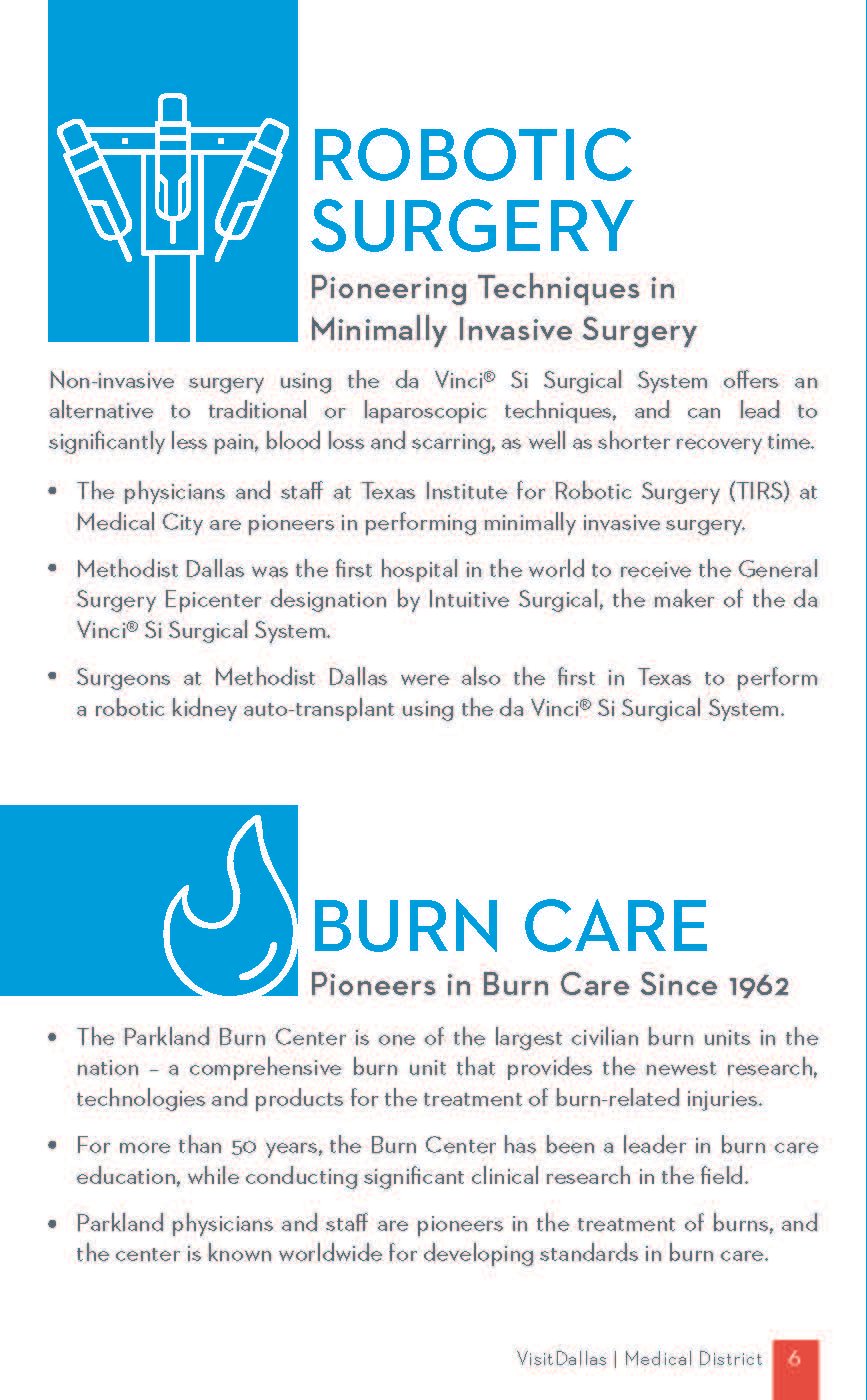 ROBOTIC SURGERY

Pioneering Techniques in Minimally Invasive Surgery

Non-invasive surgery using the da Vinci® Si Surgical System offers an alternative to traditional or laparoscopic techniques, and can lead to significantly less pain, blood loss and scarring, as well as shorter recovery time.

• The physicians and staff at Texas Institute for Robotic Surgery (TIRS) at Medical City are pioneers in performing minimally invasive surgery.

• Methodist Dallas was the first hospital in the world to receive the General Surgery Epicenter designation by Intuitive Surgical, the maker of the da Vinci® Si Surgical System.

• Surgeons at Methodist Dallas were also the first in Texas to perform a robotic kidney auto-transplant using the da Vinci® Si Surgical System.

BURN CARE

Pioneers in Burn Care Since 1962

• The Parkland Burn Center is one of the largest civilian burn units in the nation – a comprehensive burn unit that provides the newest research, technologies and products for the treatment of burn-related injuries.

• For more than 50 years, the Burn Center has been a leader in burn care education, while conducting significant clinical research in the field.

• Parkland physicians and staff are pioneers in the treatment of burns, and the center is known worldwide for developing standards in burn care.

VisitDallas | Medical District 6